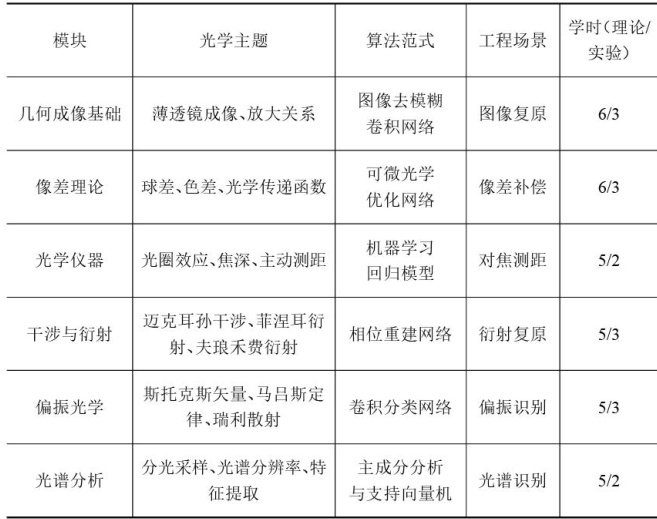 | 模块 | 光学主题 | 算法范式 | 工程场景 | 学时(理论/实验) |
|---|---|---|---|---|
| 几何成像基础 | 薄透镜成像、放大关系 | 图像去模糊卷积网络 | 图像复原 | 6/3 |
| 像差理论 | 球差、色差、光学传递函数 | 可微光学优化网络 | 像差补偿 | 6/3 |
| 光学仪器 | 光圈效应、焦深、主动测距 | 机器学习回归模型 | 对焦测距 | 5/2 |
| 干涉与衍射 | 迈克耳孙干涉、菲涅耳衍射、夫琅禾费衍射 | 相位重建网络 | 衍射复原 | 5/3 |
| 偏振光学 | 斯托克斯矢量、马吕斯定律、瑞利散射 | 卷积分类网络 | 偏振识别 | 5/3 |
| 光谱分析 | 分光采样、光谱分辨率、特征提取 | 主成分分析与支持向量机 | 光谱识别 | 5/2 |